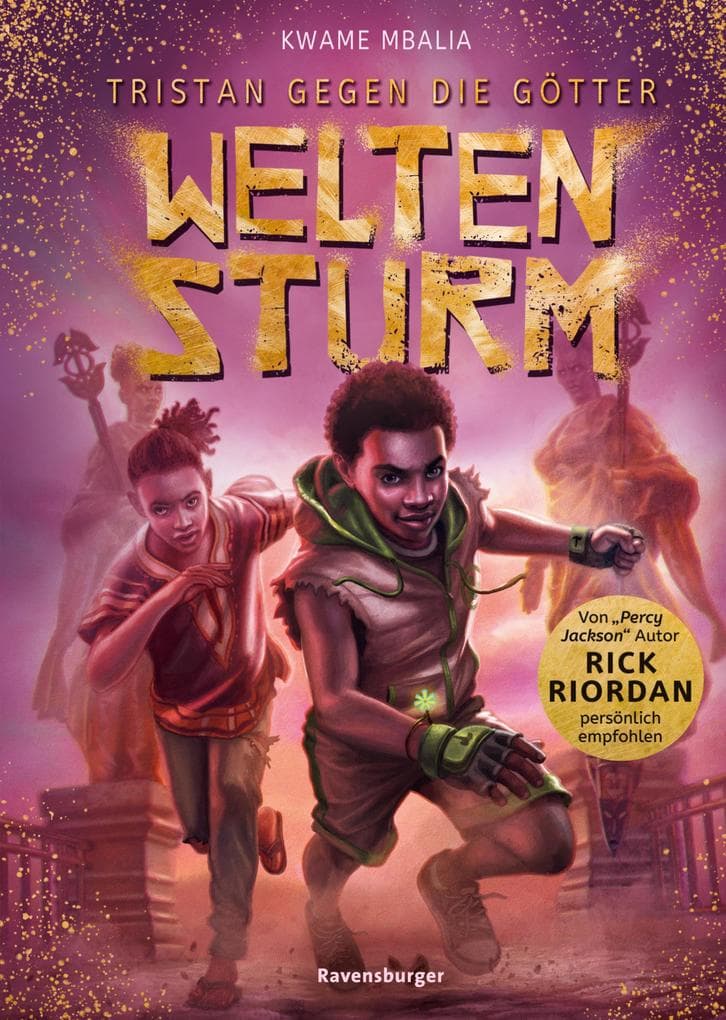 KWAME MBALIA

TRISTAN GEGEN DIE GÖTTER

WELTEN STURM

Von „Percy Jackson" Autor RICK RIORDAN persönlich empfohlen

Ravensburger